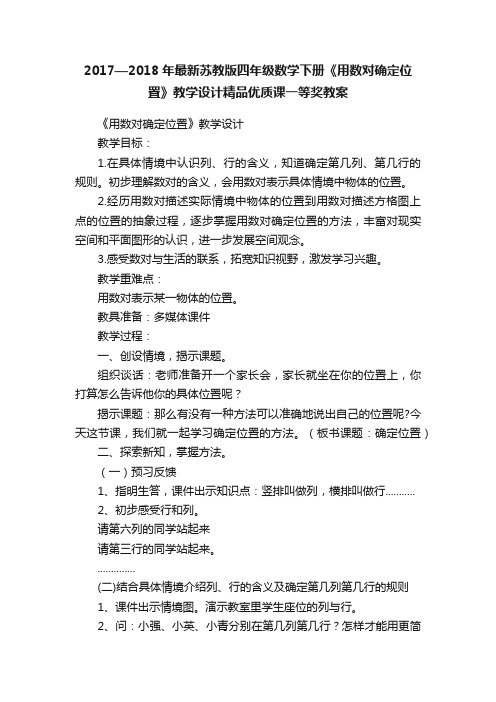 2017—2018 年最新苏教版四年级数学下册《用数对确定位置》教学设计精品优质课一等奖教案

《用数对确定位置》教学设计

教学目标：

1.在具体情境中认识列、行的含义，知道确定第几列、第几行的规则。初步理解数对的含义，会用数对表示具体情境中物体的位置。

2.经历用数对描述实际情境中物体的位置到用数对描述方格图上点的位置的抽象过程，逐步掌握用数对确定位置的方法，丰富对现实空间和平面图形的认识，进一步发展空间观念。

3.感受数对与生活的联系，拓宽知识视野，激发学习兴趣。

教学重难点：

用数对表示某一物体的位置。

教具准备：多媒体课件

教学过程：

一、创设情境，揭示课题。

组织谈话：老师准备开一个家长会，家长就坐在你的位置上，你打算怎么告诉他你的具体位置呢？

揭示课题：那么有没有一种方法可以准确地说出自己的位置呢?今天这节课，我们就一起学习确定位置的方法。（板书课题：确定位置）

二、探索新知，掌握方法。

（一）预习反馈

1、指明生答，课件出示知识点：竖排叫做列，横排叫做行..........

2、初步感受行和列。

请第六列的同学站起来

请第三行的同学站起来。

.............

(二)结合具体情境介绍列、行的含义及确定第几列第几行的规则

1、课件出示情境图。演示教室里学生座位的列与行。

2、问：小强、小英、小青分别在第几列第几行？怎样才能用更简